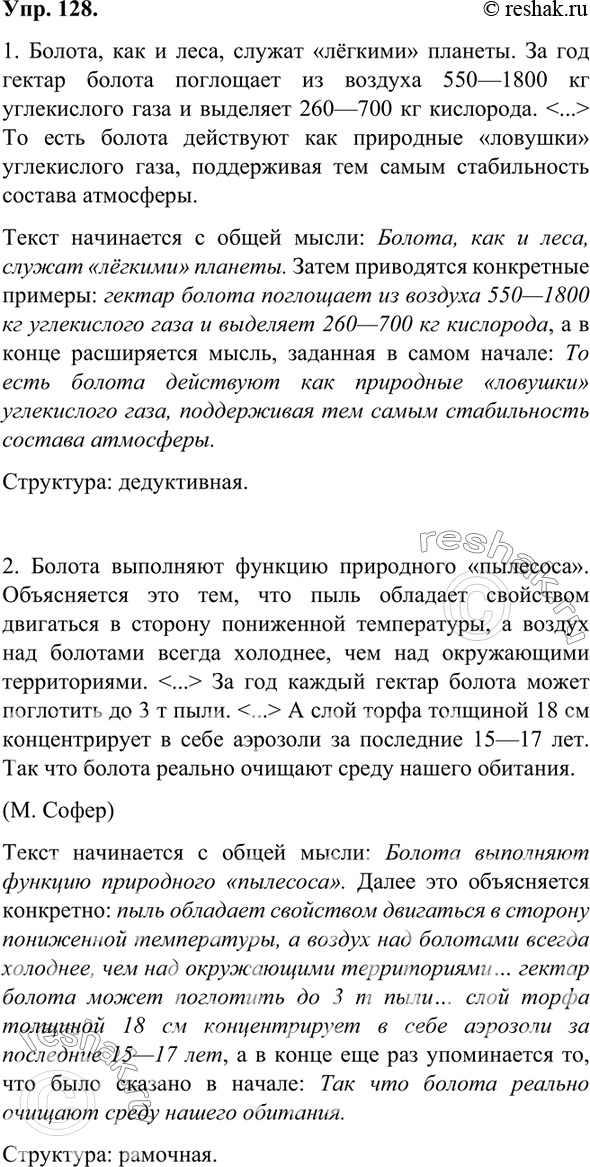 Упр. 128.

© reshak.ru

1. Болота, как и леса, служат «лёгкими» планеты. За год гектар болота поглощает из воздуха 550—1800 кг углекислого газа и выделяет 260—700 кг кислорода. <...> То есть болота действуют как природные «ловушки» углекислого газа, поддерживая тем самым стабильность состава атмосферы.

Текст начинается с общей мысли: Болота, как и леса, служат «лёгкими» планеты. Затем приводятся конкретные примеры: гектар болота поглощает из воздуха 550—1800 кг углекислого газа и выделяет 260—700 кг кислорода, а в конце расширяется мысль, заданная в самом начале: То есть болота действуют как природные «ловушки» углекислого газа, поддерживая тем самым стабильность состава атмосферы.

Структура: дедуктивная.

reshak.ru

2. Болота выполняют функцию природного «пылесоса». Объясняется это тем, что пыль обладает свойством двигаться в сторону пониженной температуры, а воздух над болотами всегда холоднее, чем над окружающими территориями. <...> За год каждый гектар болота может поглотить до 3 т пыли. <...> А слой торфа толщиной 18 см концентрирует в себе аэрозоли за последние 15—17 лет. Так что болота реально очищают среду нашего обитания.

(М. Софер)

Текст начинается с общей мысли: Болота выполняют функцию природного «пылесоса». Далее это объясняется конкретно: пыль обладает свойством двигаться в сторону пониженной температуры, а воздух над болотами всегда холоднее, чем над окружающими территориями... гектар болота может поглотить до 3 т пыли... слой торфа толщиной 18 см концентрирует в себе аэрозоли за последние 15—17 лет, а в конце еще раз упоминается то, что было сказано в начале: Так что болота реально очищают среду нашего обитания.

reshak.ru

Структура: рамочная.